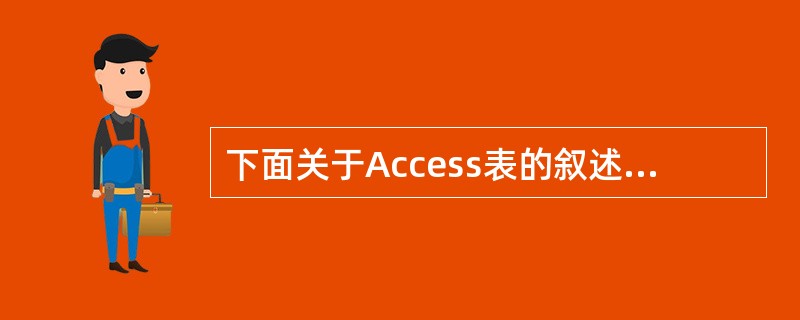 下面关于Access表的叙述...